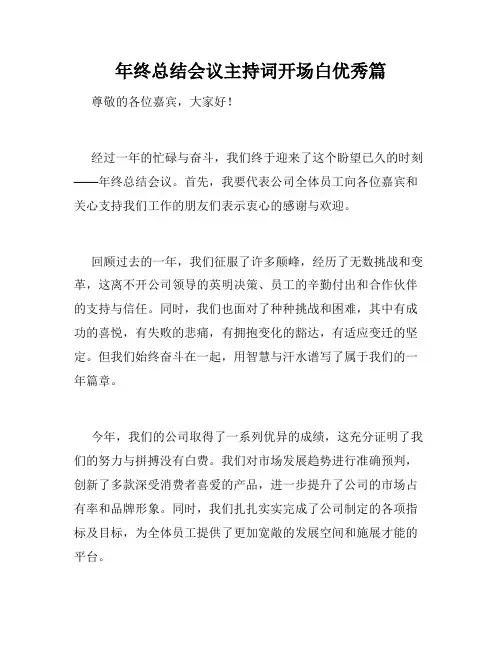 年终总结会议主持词开场白优秀篇

尊敬的各位嘉宾，大家好！

经过一年的忙碌与奋斗，我们终于迎来了这个盼望已久的时刻——年终总结会议。首先，我要代表公司全体员工向各位嘉宾和关心支持我们工作的朋友们表示衷心的感谢与欢迎。

回顾过去的一年，我们征服了许多颠峰，经历了无数挑战和变革，这离不开公司领导的英明决策、员工的辛勤付出和合作伙伴的支持与信任。同时，我们也面对了种种挑战和困难，其中有成功的喜悦，有失败的悲痛，有拥抱变化的豁达，有适应变迁的坚定。但我们始终奋斗在一起，用智慧与汗水谱写了属于我们的一年篇章。

今年，我们的公司取得了一系列优异的成绩，这充分证明了我们的努力与拼搏没有白费。我们对市场发展趋势进行准确预判，创新了多款深受消费者喜爱的产品，进一步提升了公司的市场占有率和品牌形象。同时，我们扎扎实实完成了公司制定的各项指标及目标，为全体员工提供了更加宽敞的发展空间和施展才能的平台。